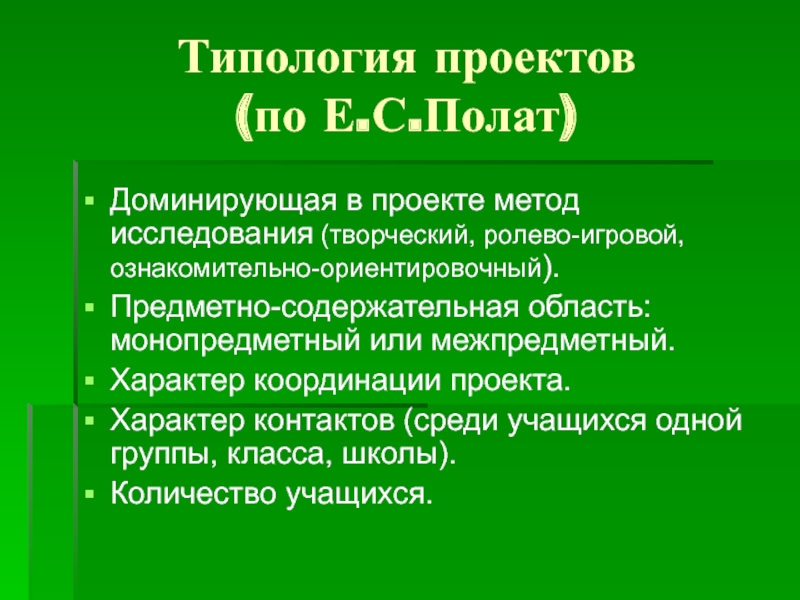 Типология проектов
(по Е.С.Полат)

• Доминирующая в проекте метод исследования (творческий, ролево-игровой, ознакомительно-ориентировочный).
• Предметно-содержательная область: монопредметный или межпредметный.
• Характер координации проекта.
• Характер контактов (среди учащихся одной группы, класса, школы).
• Количество учащихся.